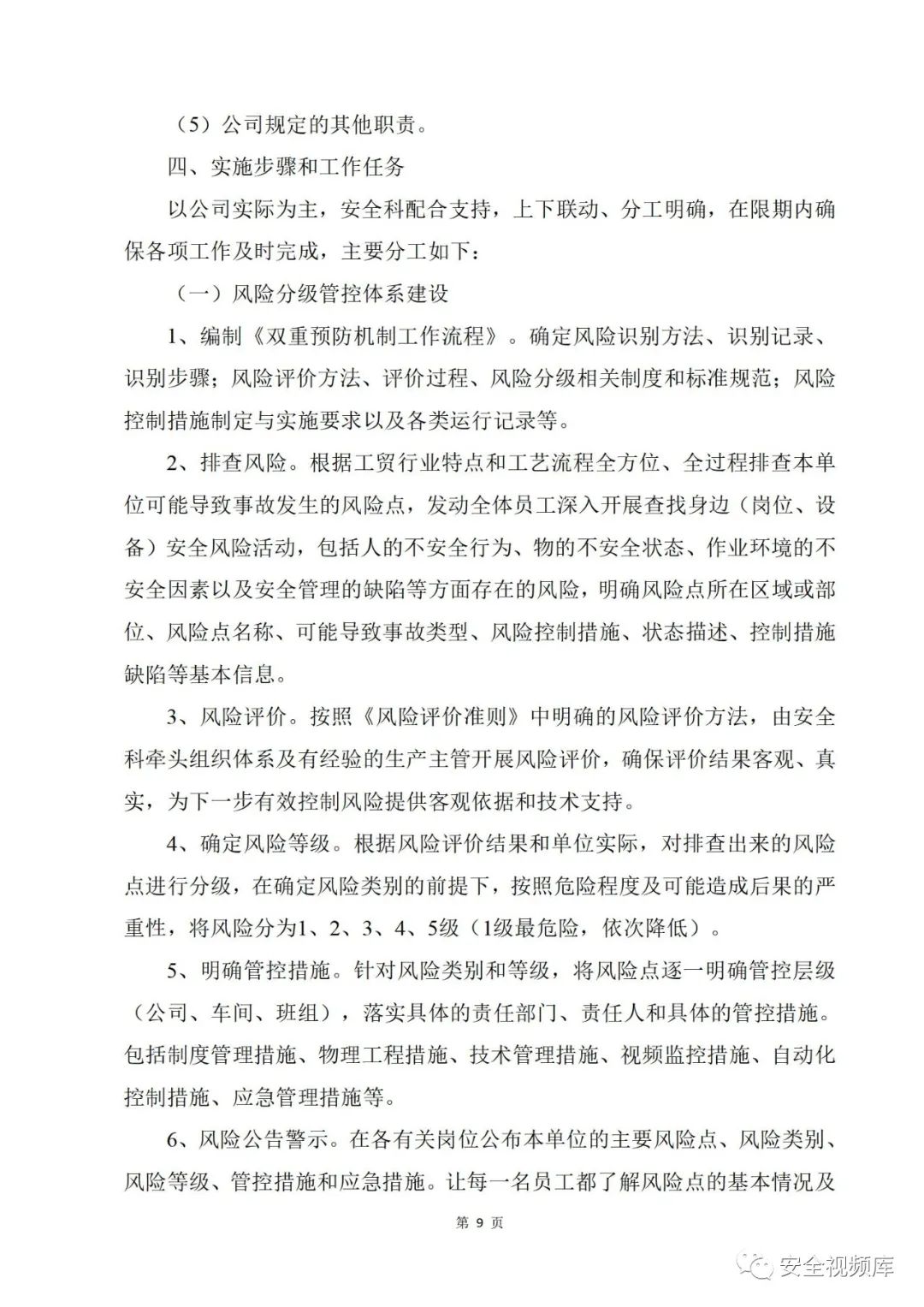 （5）公司规定的其他职责。

四、实施步骤和工作任务

以公司实际为主，安全科配合支持，上下联动、分工明确，在限期内确保各项工作及时完成，主要分工如下：

（一）风险分级管控体系建设

1、编制《双重预防机制工作流程》。确定风险识别方法、识别记录、识别步骤；风险评价方法、评价过程、风险分级相关制度和标准规范；风险控制措施制定与实施要求以及各类运行记录等。

2、排查风险。根据工贸行业特点和工艺流程全方位、全过程排查本单位可能导致事故发生的风险点，发动全体员工深入开展查找身边（岗位、设备）安全风险活动，包括人的不安全行为、物的不安全状态、作业环境的不安全因素以及安全管理的缺陷等方面存在的风险，明确风险点所在区域或部位、风险点名称、可能导致事故类型、风险控制措施、状态描述、控制措施缺陷等基本信息。

3、风险评价。按照《风险评价准则》中明确的风险评价方法，由安全科牵头组织体系及有经验的生产主管开展风险评价，确保评价结果客观、真实，为下一步有效控制风险提供客观依据和技术支持。

4、确定风险等级。根据风险评价结果和单位实际，对排查出来的风险点进行分级，在确定风险类别的前提下，按照危险程度及可能造成后果的严重性，将风险分为1、2、3、4、5级（1级最危险，依次降低）。

5、明确管控措施。针对风险类别和等级，将风险点逐一明确管控层级（公司、车间、班组），落实具体的责任部门、责任人和具体的管控措施。包括制度管理措施、物理工程措施、技术管理措施、视频监控措施、自动化控制措施、应急管理措施等。

6、风险公告警示。在各有关岗位公布本单位的主要风险点、风险类别、风险等级、管控措施和应急措施。让每一名员工都了解风险点的基本情况及

第 9 页

安全视频库